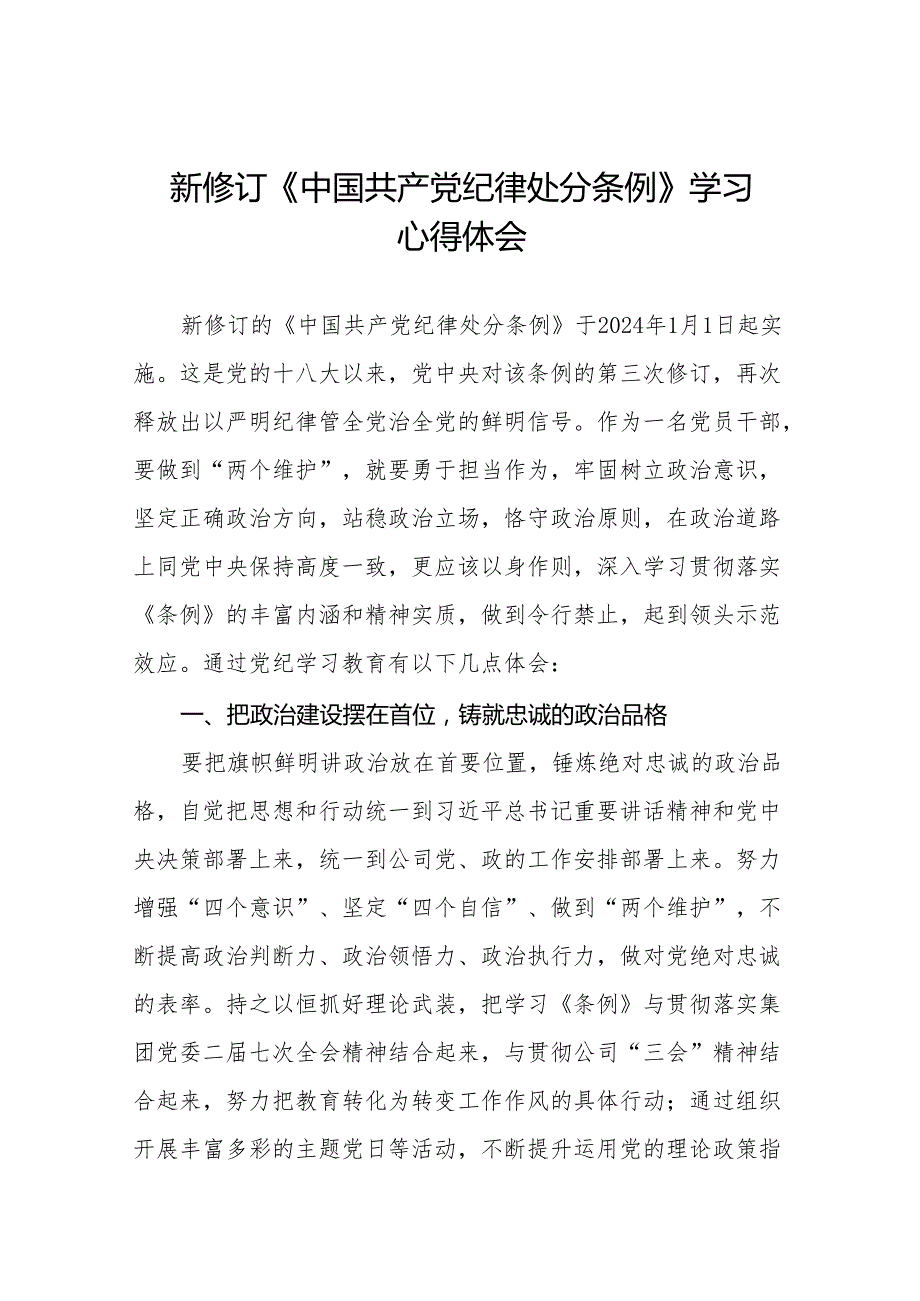 新修订《中国共产党纪律处分条例》学习心得体会

新修订的《中国共产党纪律处分条例》于2024年1月1日起实施。这是党的十八大以来，党中央对该条例的第三次修订，再次释放出以严明纪律管全党治全党的鲜明信号。作为一名党员干部，要做到“两个维护”，就要勇于担当作为，牢固树立政治意识，坚定正确政治方向，站稳政治立场，恪守政治原则，在政治道路上同党中央保持高度一致，更应该以身作则，深入学习贯彻落实《条例》的丰富内涵和精神实质，做到令行禁止，起到领头示范效应。通过党纪学习教育有以下几点体会：

一、把政治建设摆在首位，铸就忠诚的政治品格

要把旗帜鲜明讲政治放在首要位置，锤炼绝对忠诚的政治品格，自觉把思想和行动统一到习近平总书记重要讲话精神和党中央决策部署上来，统一到公司党、政的工作安排部署上来。努力增强“四个意识”、坚定“四个自信”、做到“两个维护”，不断提高政治判断力、政治领悟力、政治执行力，做对党绝对忠诚的表率。持之以恒抓好理论武装，把学习《条例》与贯彻落实集团党委二届七次全会精神结合起来，与贯彻公司“三会”精神结合起来，努力把教育转化为转变工作作风的具体行动；通过组织开展丰富多彩的主题党日等活动，不断提升运用党的理论政策指